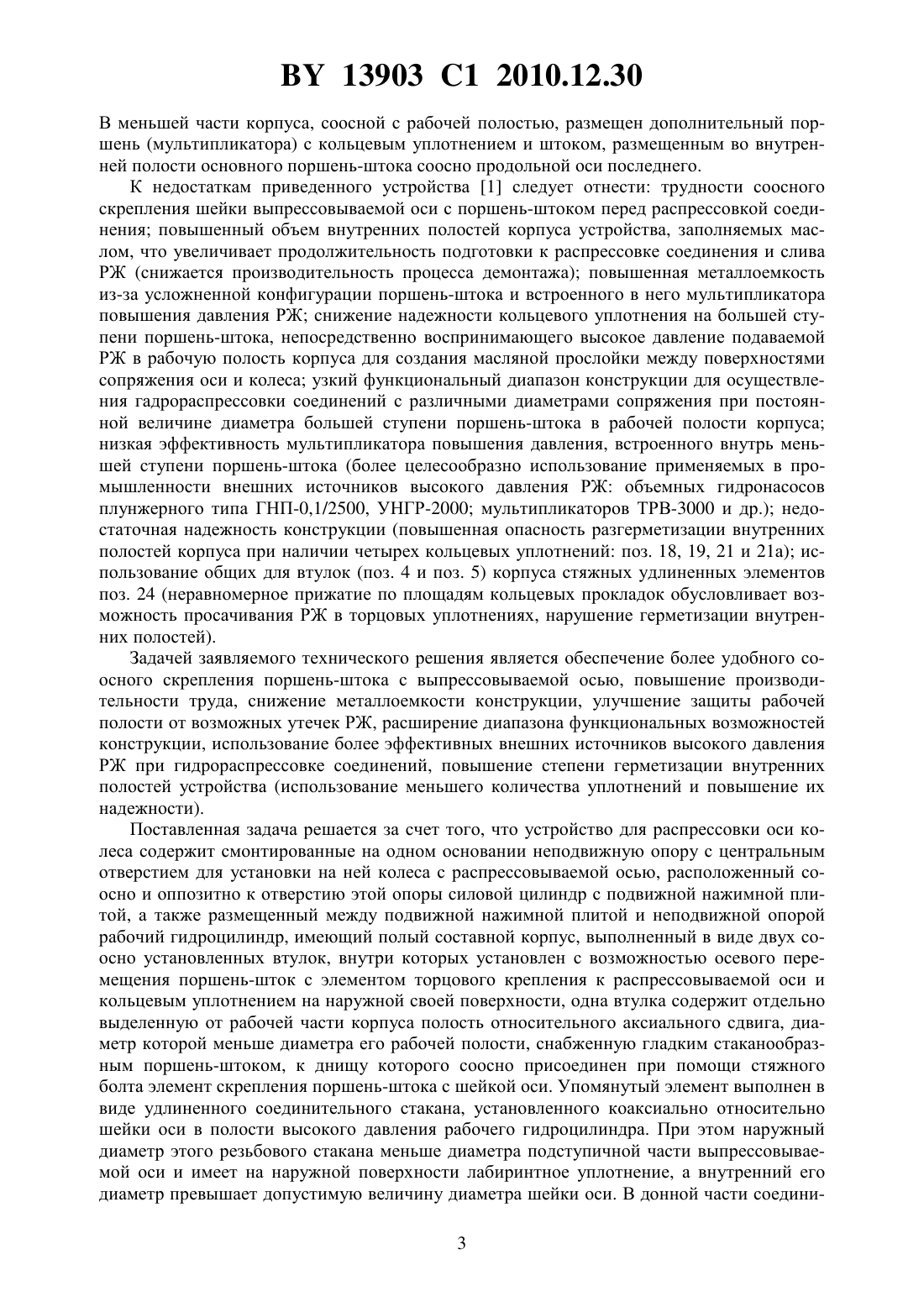 BY 13903 C1 2010.12.30

В меньшей части корпуса, соосной с рабочей полостью, размещен дополнительный поршень (мультипликатора) с кольцевым уплотнением и штоком, размещенным во внутренней полости основного поршень-штока соосно продольной оси последнего.

К недостаткам приведенного устройства [1] следует отнести: трудности соосного скрепления шейки выпрессовываемой оси с поршень-штоком перед распрессовкой соединения; повышенный объем внутренних полостей корпуса устройства, заполняемых маслом, что увеличивает продолжительность подготовки к распрессовке соединения и слива РЖ (снижается производительность процесса демонтажа); повышенная металлоемкость из-за усложненной конфигурации поршень-штока и встроенного в него мультипликатора повышения давления РЖ; снижение надежности кольцевого уплотнения на большей ступени поршень-штока, непосредственно воспринимающего высокое давление подаваемой РЖ в рабочую полость корпуса для создания масляной прослойки между поверхностями сопряжения оси и колеса; узкий функциональный диапазон конструкции для осуществления гадрораспрессовки соединений с различными диаметрами сопряжения при постоянной величине диаметра большей ступени поршень-штока в рабочей полости корпуса; низкая эффективность мультипликатора повышения давления, встроенного внутрь меньшей ступени поршень-штока (более целесообразно использование применяемых в промышленности внешних источников высокого давления РЖ: объемных гидронасосов плунжерного типа ГНП-0,1/2500, УНГР-2000; мультипликаторов ТРВ-3000 и др.); недостаточная надежность конструкции (повышенная опасность разгерметизации внутренних полостей корпуса при наличии четырех кольцевых уплотнений: поз. 18, 19, 21 и 21а); использование общих для втулок (поз. 4 и поз. 5) корпуса стяжных удлиненных элементов поз. 24 (неравномерное прижатие по площадям кольцевых прокладок обусловливает возможность просачивания РЖ в торцовых уплотнениях, нарушение герметизации внутренних полостей).

Задачей заявляемого технического решения является обеспечение более удобного соосного скрепления поршень-штока с выпрессовываемой осью, повышение производительности труда, снижение металлоемкости конструкции, улучшение защиты рабочей полости от возможных утечек РЖ, расширение диапазона функциональных возможностей конструкции, использование более эффективных внешних источников высокого давления РЖ при гидрораспрессовке соединений, повышение степени герметизации внутренних полостей устройства (использование меньшего количества уплотнений и повышение их надежности).

Поставленная задача решается за счет того, что устройство для распрессовки оси колеса содержит смонтированные на одном основании неподвижную опору с центральным отверстием для установки на ней колеса с распрессовываемой осью, расположенный соосно и оппозитно к отверстию этой опоры силовой цилиндр с подвижной нажимной плитой, а также размещенный между подвижной нажимной плитой и неподвижной опорой рабочий гидроцилиндр, имеющий полый составной корпус, выполненный в виде двух соосно установленных втулок, внутри которых установлен с возможностью осевого перемещения поршень-шток с элементом торцового крепления к распрессовываемой оси и кольцевым уплотнением на наружной своей поверхности, одна втулка содержит отдельно выделенную от рабочей части корпуса полость относительного аксиального сдвига, диаметр которой меньше диаметра его рабочей полости, снабженную гладким стаканообразным поршень-штоком, к днищу которого соосно присоединен при помощи стяжного болта элемент скрепления поршень-штока с шейкой оси. Упомянутый элемент выполнен в виде удлиненного соединительного стакана, установленного коаксиально относительно шейки оси в полости высокого давления рабочего гидроцилиндра. При этом наружный диаметр этого резьбового стакана меньше диаметра подступичной части выпрессовываемой оси и имеет на наружной поверхности лабиринтное уплотнение, а внутренний его диаметр превышает допустимую величину диаметра шейки оси. В донной части соедини-

3